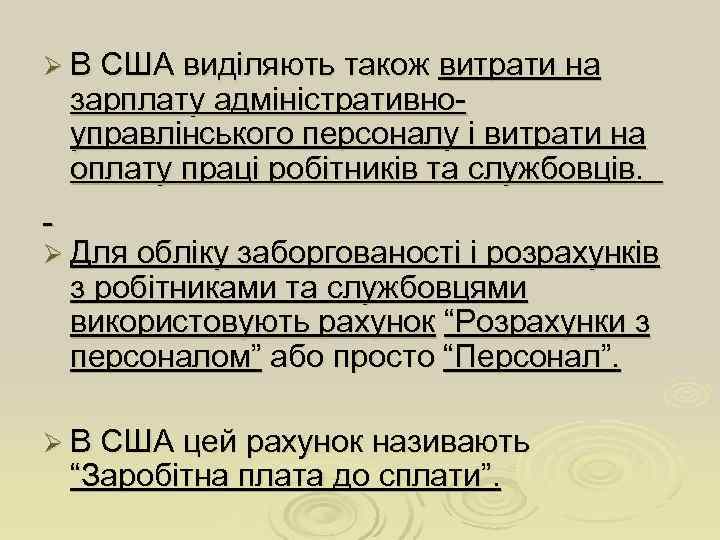 ➢ В США виділяють також витрати на зарплату адміністративно-управлінського персоналу і витрати на оплату праці робітників та службовців.

-

➢ Для обліку заборгованості і розрахунків з робітниками та службовцями використовують рахунок “Розрахунки з персоналом” або просто “Персонал”.

➢ В США цей рахунок називають “Заробітна плата до сплати”.